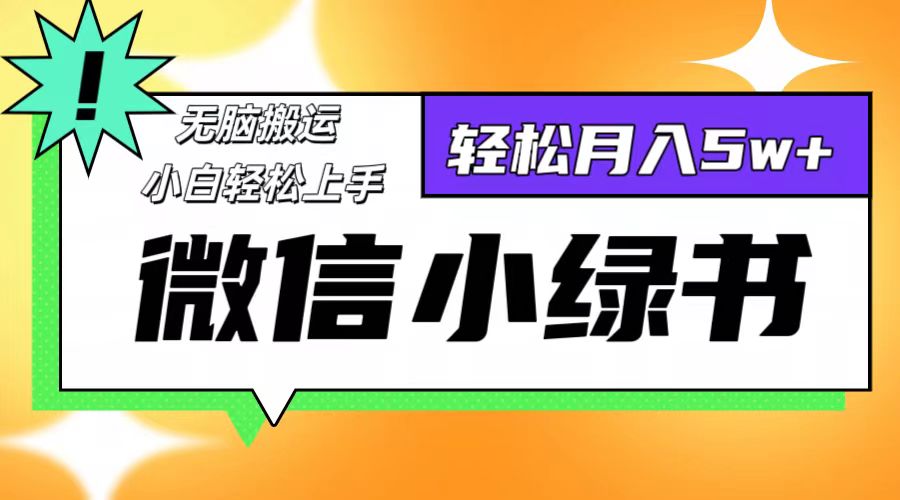 !

无脑搬运
小白轻松上手

轻松月入5w+

微信小绿书